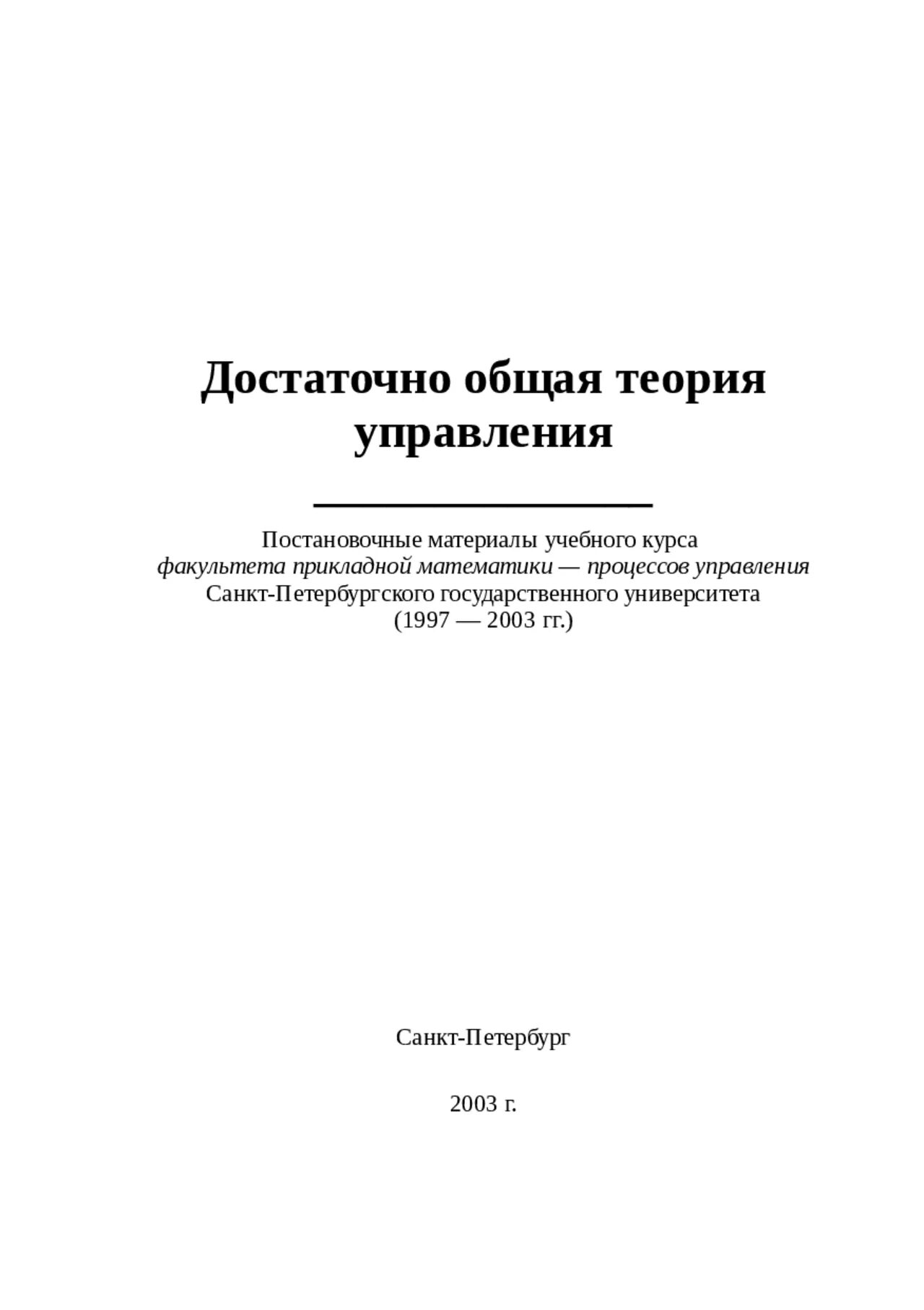 Достаточно общая теория управления

Постановочные материалы учебного курса
факультета прикладной математики — процессов управления
Санкт-Петербургского государственного университета
(1997 — 2003 гг.)

Санкт-Петербург

2003 г.